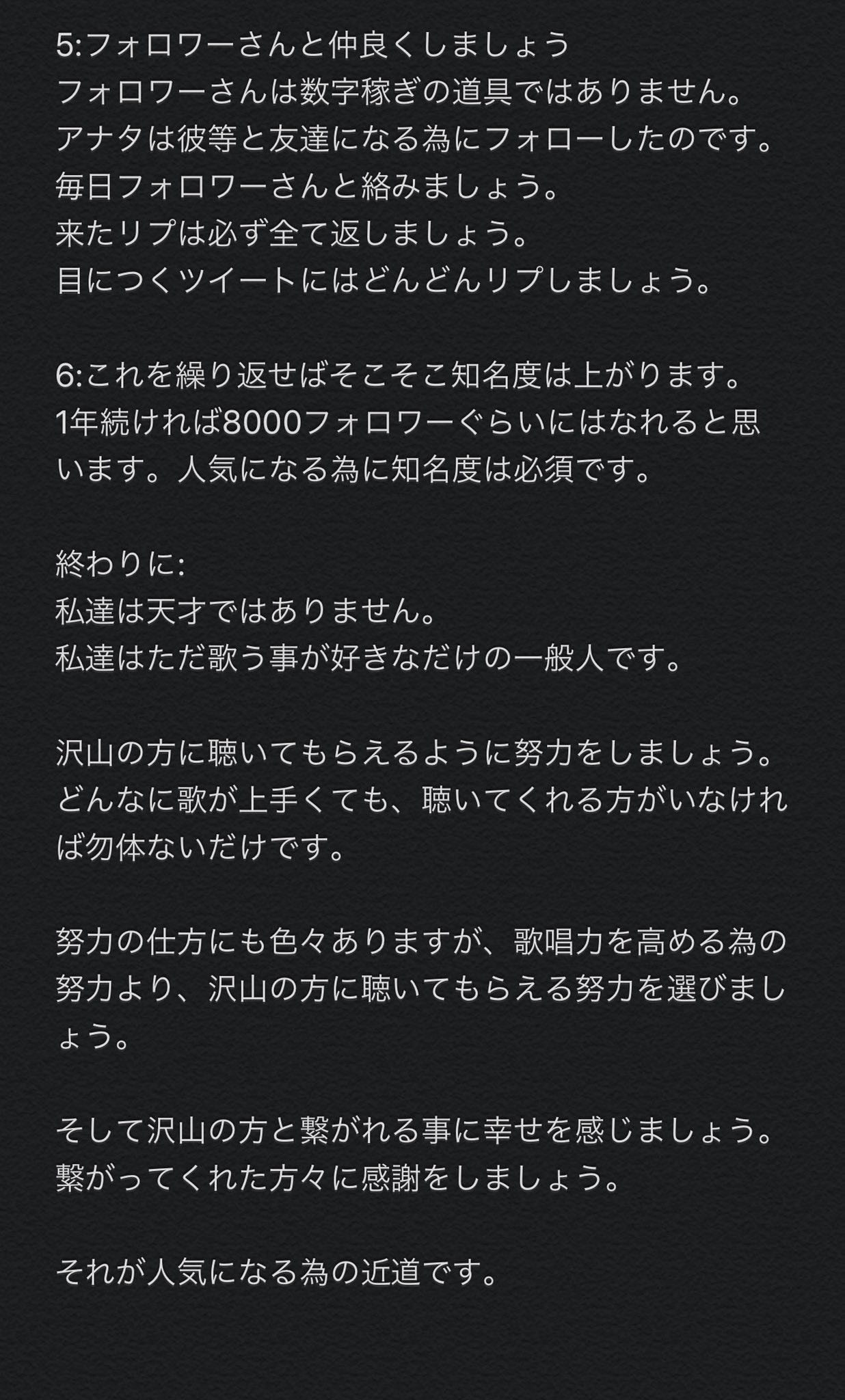 5:フォロワーさんと仲良くしましょう
フォロワーさんは数字稼ぎの道具ではありません。
アナタは彼等と友達になる為にフォローしたのです。
毎日フォロワーさんと絡みましょう。
来たリプは必ず全て返しましょう。
目につくツイートにはどんどんリプしましょう。

6:これを繰り返せばそこそこ知名度は上がります。
1年続ければ8000フォロワーぐらいにはなれると思います。人気になる為に知名度は必須です。

終わりに:
私達は天才ではありません。
私達はただ歌う事が好きなだけの一般人です。

沢山の方に聴いてもらえるように努力をしましょう。
どんなに歌が上手くても、聴いてくれる方がいなければ勿体ないだけです。

努力の仕方にも色々ありますが、歌唱力を高める為の努力より、沢山の方に聴いてもらえる努力を選びましょう。

そして沢山の方と繋がれる事に幸せを感じましょう。
繋がってくれた方々に感謝をしましょう。

それが人気になる為の近道です。